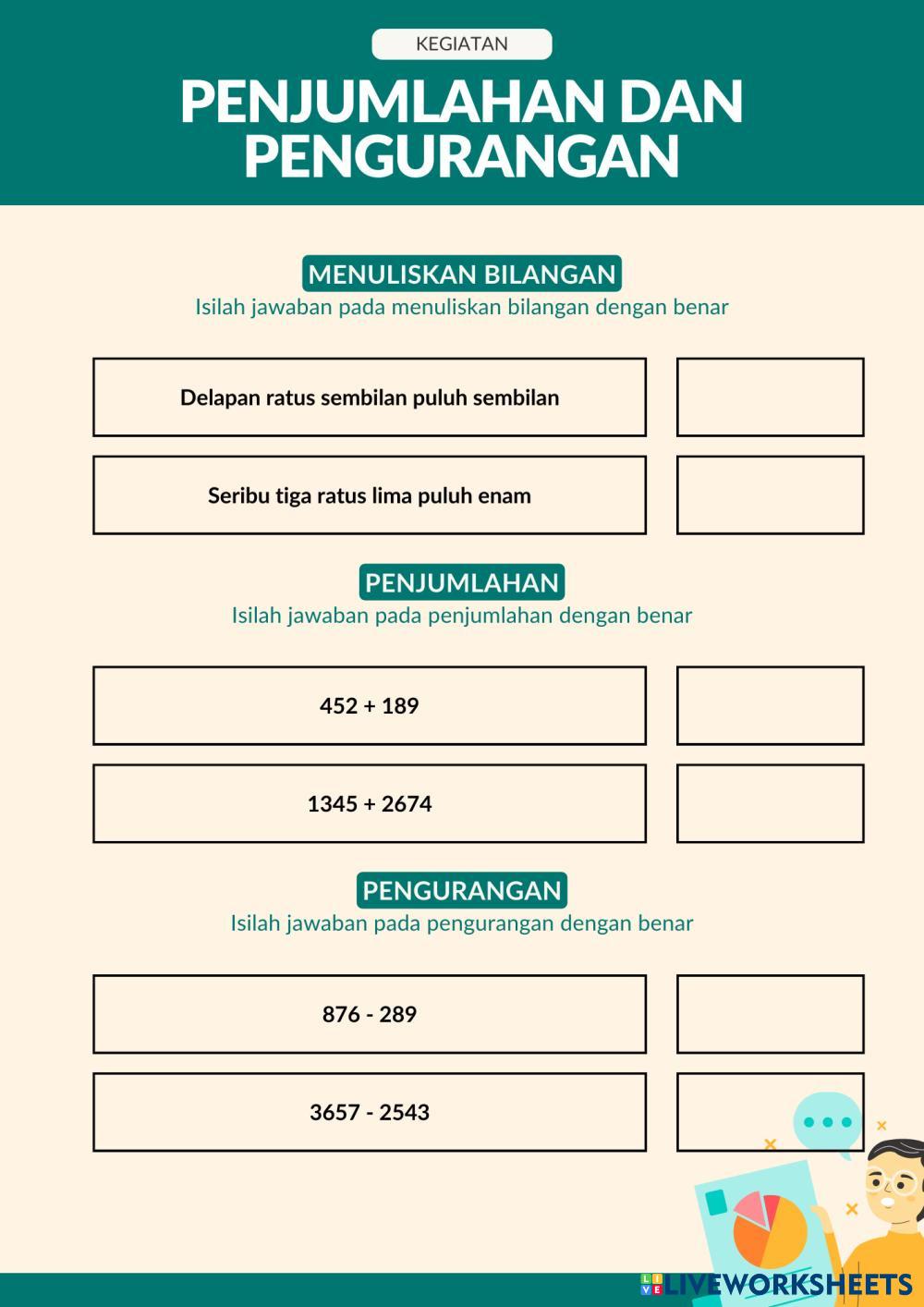 KEGIATAN

PENJUMLAHAN DAN PENGURANGAN

MENULISKAN BILANGAN

Isilah jawaban pada menuliskan bilangan dengan benar

Delapan ratus sembilan puluh sembilan

Seribu tiga ratus lima puluh enam

PENJUMLAHAN

Isilah jawaban pada penjumlahan dengan benar

452 + 189

1345 + 2674

PENGURANGAN

Isilah jawaban pada pengurangan dengan benar

876 - 289

3657 - 2543

LIVEWORKSHEETS